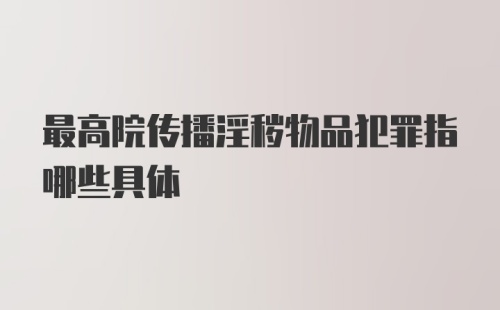 最高院传播淫秽物品犯罪指哪些具体